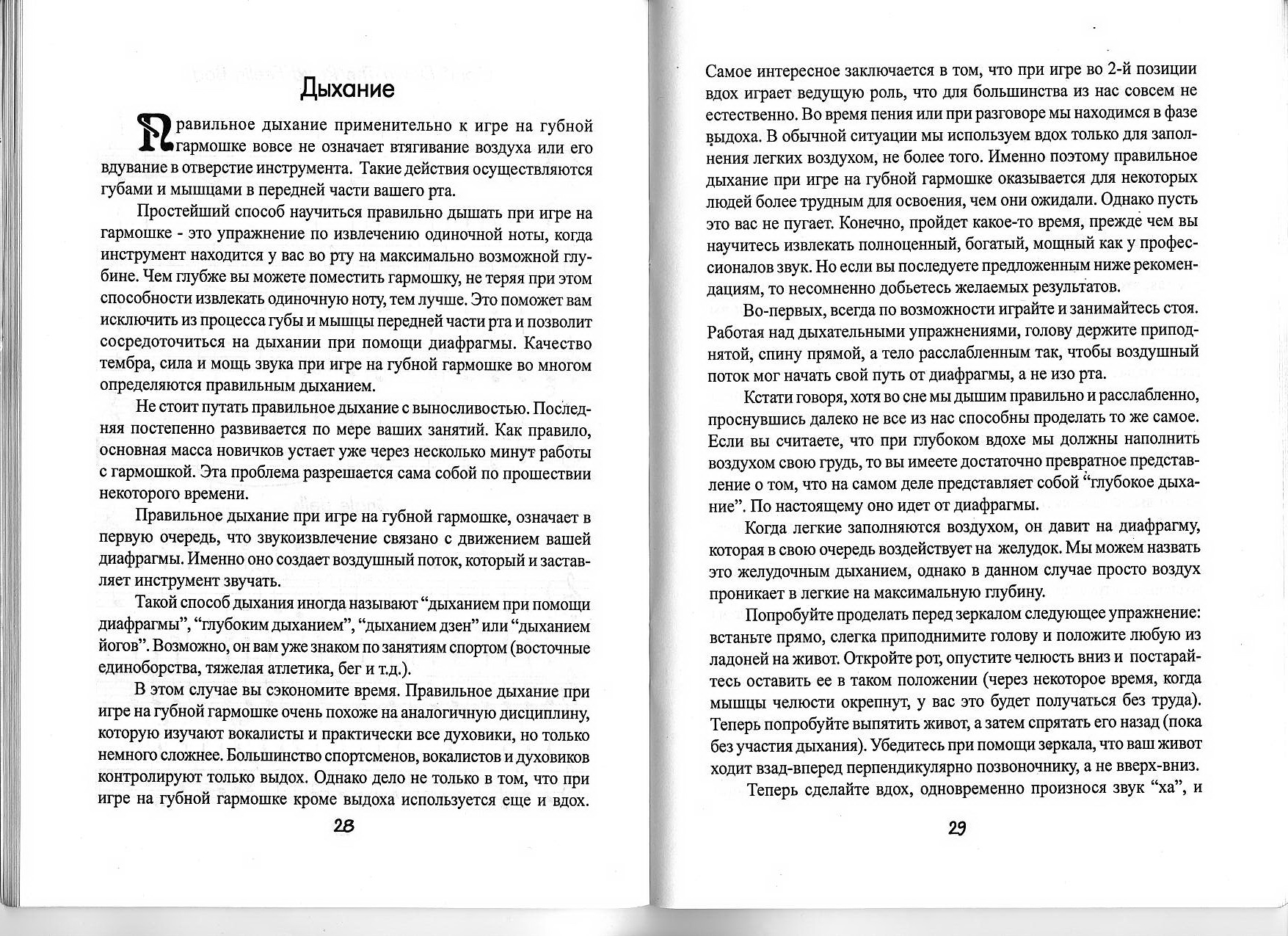 Дыхание

Правильное дыхание применительно к игре на губной гармошке вовсе не означает втягивание воздуха или его вдувание в отверстие инструмента. Такие действия осуществляются губами и мышцами в передней части вашего рта.

Простейший способ научиться правильно дышать при игре на гармошке - это упражнение по извлечению одиночной ноты, когда инструмент находится у вас во рту на максимально возможной глубине. Чем глубже вы можете поместить гармошку, не теряя при этом способности извлекать одиночную ноту, тем лучше. Это поможет вам исключить из процесса губы и мышцы передней части рта и позволит сосредоточиться на дыхании при помощи диафрагмы. Качество тембра, сила и мощь звука при игре на губной гармошке во многом определяются правильным дыханием.

Не стоит путать правильное дыхание с выносливостью. Последняя постепенно развивается по мере ваших занятий. Как правило, основная масса новичков устает уже через несколько минут работы с гармошкой. Эта проблема разрешается сама собой по прошествии некоторого времени.

Правильное дыхание при игре на губной гармошке, означает в первую очередь, что звукоизвлечение связано с движением вашей диафрагмы. Именно оно создает воздушный поток, который и заставляет инструмент звучать.

Такой способ дыхания иногда называют “дыханием при помощи диафрагмы”, “глубоким дыханием”, “дыханием дзен” или “дыханием йогов”. Возможно, он вам уже знаком по занятиям спортом (восточные единоборства, тяжелая атлетика, бег и т.д.).

В этом случае вы сэкономите время. Правильное дыхание при игре на губной гармошке очень похоже на аналогичную дисциплину, которую изучают вокалисты и практически все духовики, но только немного сложнее. Большинство спортсменов, вокалистов и духовиков контролируют только выдох. Однако дело не только в том, что при игре на губной гармошке кроме выдоха используется еще и вдох.

28

Самое интересное заключается в том, что при игре во 2-й позиции вдох играет ведущую роль, что для большинства из нас совсем не естественно. Во время пения или при разговоре мы находимся в фазе выдоха. В обычной ситуации мы используем вдох только для заполнения легких воздухом, не более того. Именно поэтому правильное дыхание при игре на губной гармошке оказывается для некоторых людей более трудным для освоения, чем они ожидали. Однако пусть это вас не пугает. Конечно, пройдет какое-то время, прежде чем вы научитесь извлекать полноценный, богатый, мощный как у профессионалов звук. Но если вы последуете предложенным ниже рекомендациям, то несомненно добьетесь желаемых результатов.

Во-первых, всегда по возможности играйте и занимайтесь стоя. Работая над дыхательными упражнениями, голову держите приподнятой, спину прямой, а тело расслабленным так, чтобы воздушный поток мог начать свой путь от диафрагмы, а не изо рта.

Кстати говоря, хотя во сне мы дышим правильно и расслабленно, проснувшись далеко не все из нас способны проделать то же самое. Если вы считаете, что при глубоком вдохе мы должны наполнить воздухом свою грудь, то вы имеете достаточно превратное представление о том, что на самом деле представляет собой “глубокое дыхание”. По настоящему оно идет от диафрагмы.

Когда легкие заполняются воздухом, он давит на диафрагму, которая в свою очередь воздействует на желудок. Мы можем назвать это желудочным дыханием, однако в данном случае просто воздух проникает в легкие на максимальную глубину.

Попробуйте проделать перед зеркалом следующее упражнение: встаньте прямо, слегка приподнимите голову и положите любую из ладоней на живот. Откройте рот, опустите челюсть вниз и постарайтесь оставить ее в таком положении (через некоторое время, когда мышцы челюсти окрепнут, у вас это будет получаться без труда). Теперь попробуйте выпятить живот, а затем спрятать его назад (пока без участия дыхания). Убедитесь при помощи зеркала, что ваш живот ходит взад-вперед перпендикулярно позвоночнику, а не вверх-вниз.

Теперь сделайте вдох, одновременно произнося звук “ха”, и

29